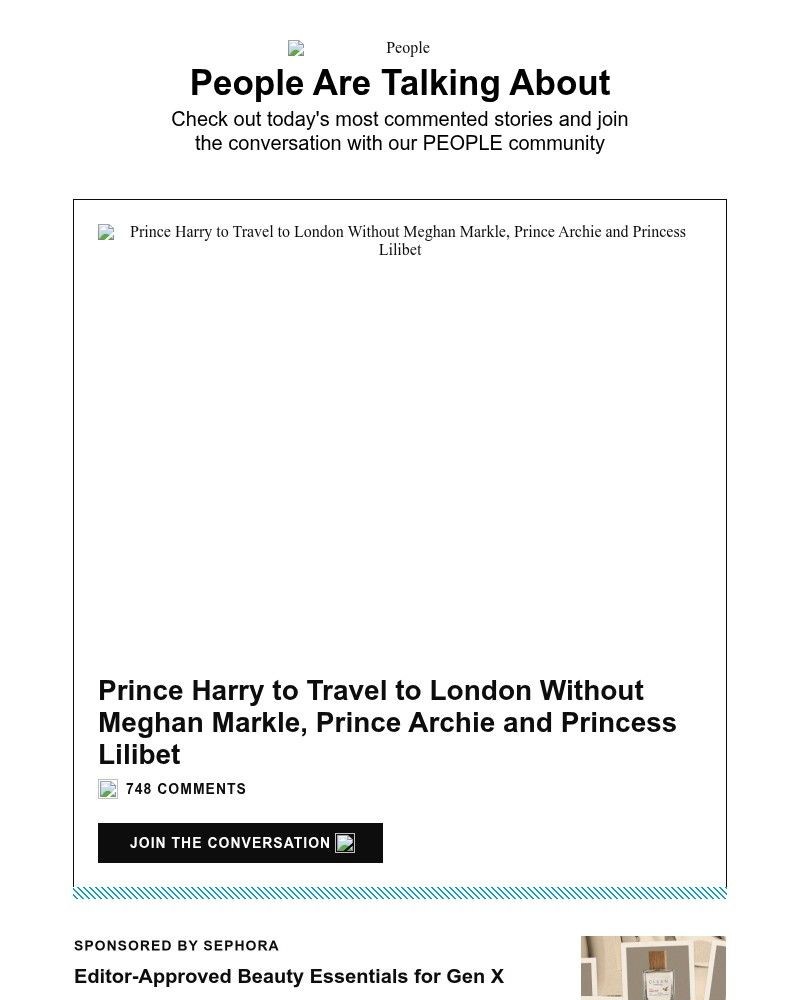 People

People Are Talking About

Check out today's most commented stories and join the conversation with our PEOPLE community

Prince Harry to Travel to London Without Meghan Markle, Prince Archie and Princess Lilibet

Prince Harry to Travel to London Without Meghan Markle, Prince Archie and Princess Lilibet

748 COMMENTS

JOIN THE CONVERSATION

SPONSORED BY SEPHORA

Editor-Approved Beauty Essentials for Gen X